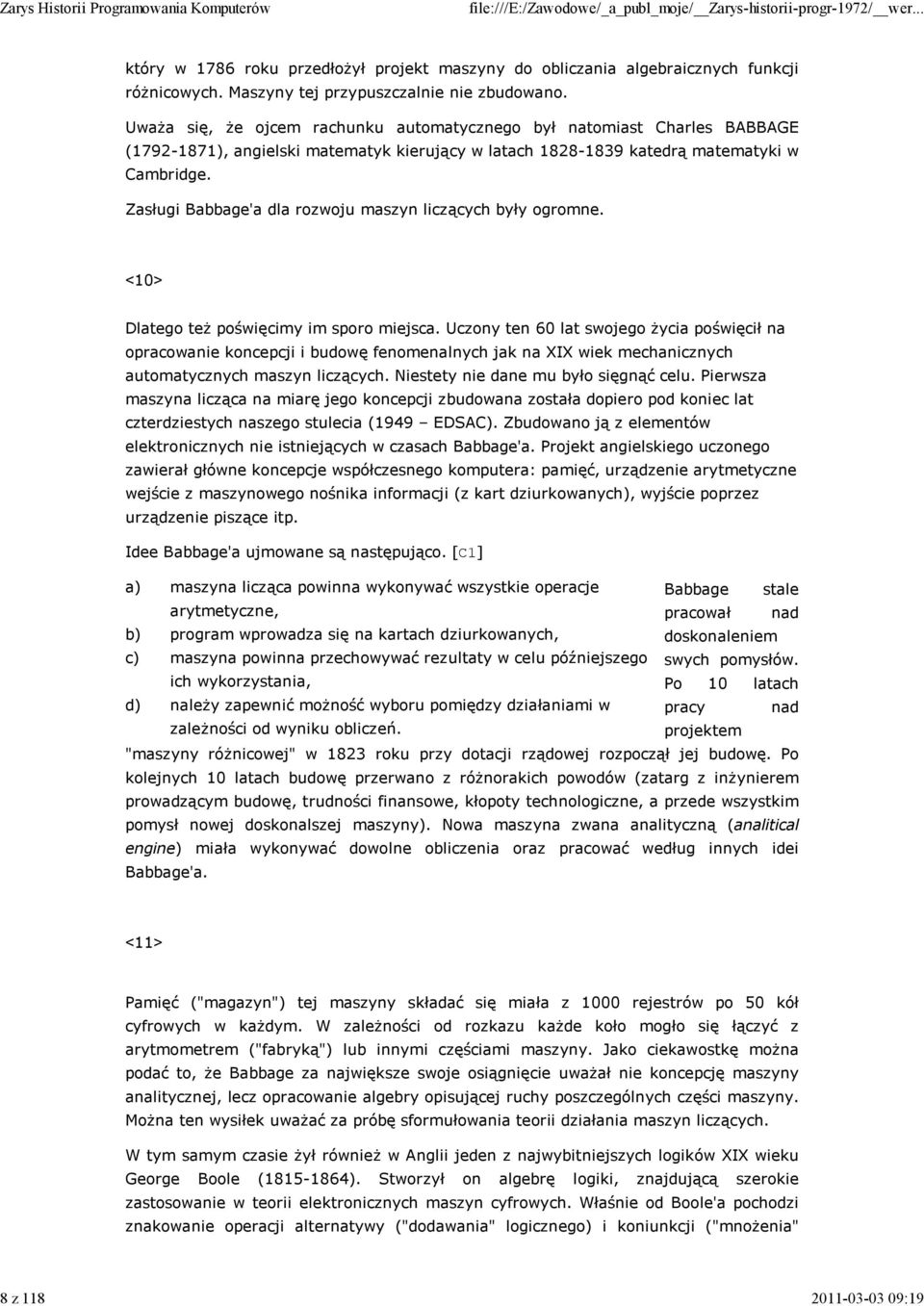 Zarys Historii Programowania Komputerów file:///E:/Zawodowe/_a_publ_moje/__Zarys-historii-progr-1972/__wer...

który w 1786 roku przedłożył projekt maszyny do obliczania algebraicznych funkcji różnicowych. Maszyny tej przypuszczalnie nie zbudowano.

Uważa się, że ojcem rachunku automatycznego był natomiast Charles BABBAGE (1792-1871), angielski matematyk kierujący w latach 1828-1839 katedrą matematyki w Cambridge.

Zasługi Babbage'a dla rozwoju maszyn liczących były ogromne.

<10>

Dlatego też poświęcimy im sporo miejsca. Uczony ten 60 lat swojego życia poświęcił na opracowanie koncepcji i budowę fenomenalnych jak na XIX wiek mechanicznych automatycznych maszyn liczących. Niestety nie dane mu było sięgnąć celu. Pierwsza maszyna licząca na miarę jego koncepcji zbudowana została dopiero pod koniec lat czterdziestych naszego stulecia (1949 – EDSAC). Zbudowano ją z elementów elektronicznych nie istniejących w czasach Babbage'a. Projekt angielskiego uczonego zawierał główne koncepcje współczesnego komputera: pamięć, urządzenie arytmetyczne wejście z maszynowego nośnika informacji (z kart dziurkowanych), wyjście poprzez urządzenie piszące itp.

Idee Babbage'a ujmowane są następująco. [C1]

a) maszyna licząca powinna wykonywać wszystkie operacje arytmetyczne,
b) program wprowadza się na kartach dziurkowanych,
c) maszyna powinna przechowywać rezultaty w celu późniejszego ich wykorzystania,
d) należy zapewnić możność wyboru pomiędzy działaniami w zależności od wyniku obliczeń.

Babbage stale pracował nad doskonaleniem swych pomysłów. Po 10 latach pracy nad projektem "maszyny różnicowej" w 1823 roku przy dotacji rządowej rozpoczął jej budowę. Po kolejnych 10 latach budowę przerwano z różnorakich powodów (zatarg z inżynierem prowadzącym budowę, trudności finansowe, kłopoty technologiczne, a przede wszystkim pomysł nowej doskonalszej maszyny). Nowa maszyna zwana analityczną (analitical engine) miała wykonywać dowolne obliczenia oraz pracować według innych idei Babbage'a.

<11>

Pamięć ("magazyn") tej maszyny składać się miała z 1000 rejestrów po 50 kół cyfrowych w każdym. W zależności od rozkazu każde koło mogło się łączyć z arytmometrem ("fabryką") lub innymi częściami maszyny. Jako ciekawostkę można podać to, że Babbage za największe swoje osiągnięcie uważał nie koncepcję maszyny analitycznej, lecz opracowanie algebry opisującej ruchy poszczególnych części maszyny. Można ten wysiłek uważać za próbę sformułowania teorii działania maszyn liczących.

W tym samym czasie żył również w Anglii jeden z najwybitniejszych logików XIX wieku George Boole (1815-1864). Stworzył on algebrę logiki, znajdującą szerokie zastosowanie w teorii elektronicznych maszyn cyfrowych. Właśnie od Boole'a pochodzi znakowanie operacji alternatywy ("dodawania" logicznego) i koniunkcji ("mnożenia"

8 z 118 2011-03-03 09:19